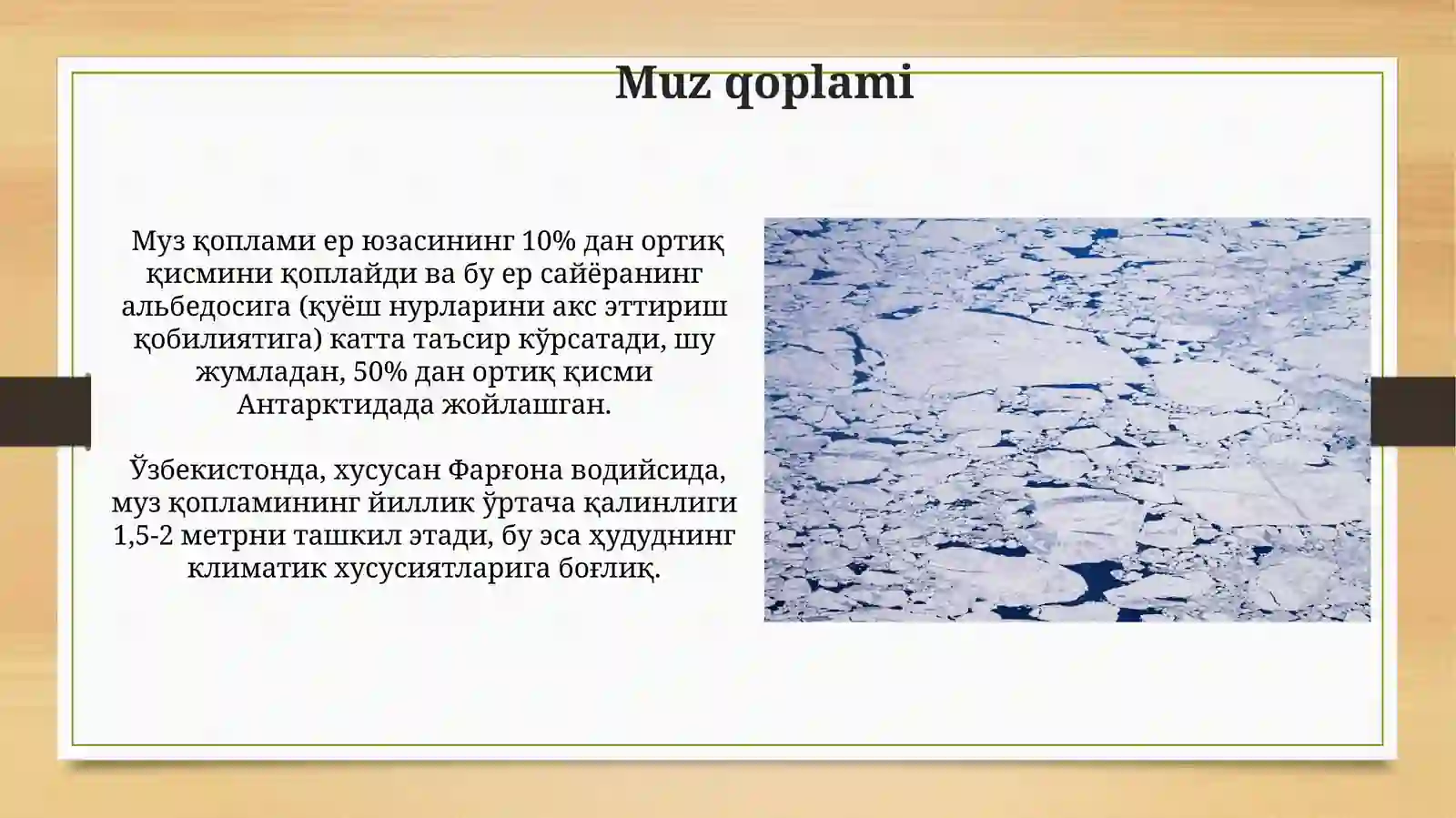 Muz qoplami

Муз қоплами ер юзасининг 10% дан ортиқ қисмини қоплайди ва бу ер сайёранинг альбедосига (қуёш нурларини акс эттириш қобилиятига) катта таъсир кўрсатади, шу жумладан, 50% дан ортиқ қисми Антарктидада жойлашган.

Ўзбекистонда, хусусан Фарғона водийсида, муз қопламининг йиллик ўртача қалинлиги 1,5-2 метрни ташкил этади, бу эса ҳудуднинг климатик хусусиятларига боғлиқ.